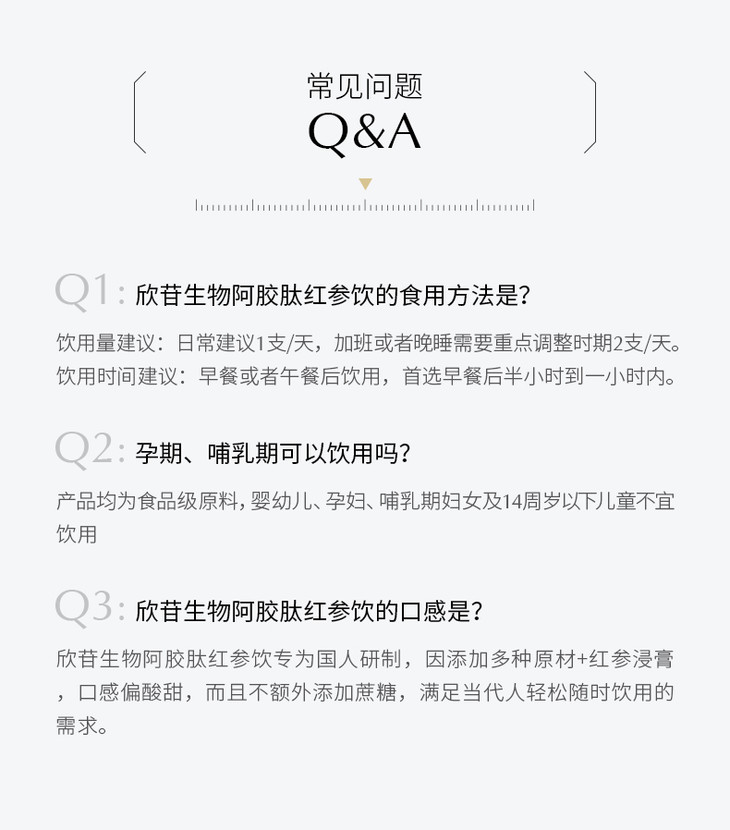 常见问题
Q&A

Q1: 欣苷生物阿胶肽红参饮的食用方法是?

饮用量建议：日常建议1支/天，加班或者晚睡需要重点调整时期2支/天。
饮用时间建议：早餐或者午餐后饮用，首选早餐后半小时到一小时内。

Q2: 孕期、哺乳期可以饮用吗?

产品均为食品级原料，婴幼儿、孕妇、哺乳期妇女及14周岁以下儿童不宜饮用

Q3: 欣苷生物阿胶肽红参饮的口感是?

欣苷生物阿胶肽红参饮专为国人研制，因添加多种原材+红参浸膏，口感偏酸甜，而且不额外添加蔗糖，满足当代人轻松随时饮用的需求。